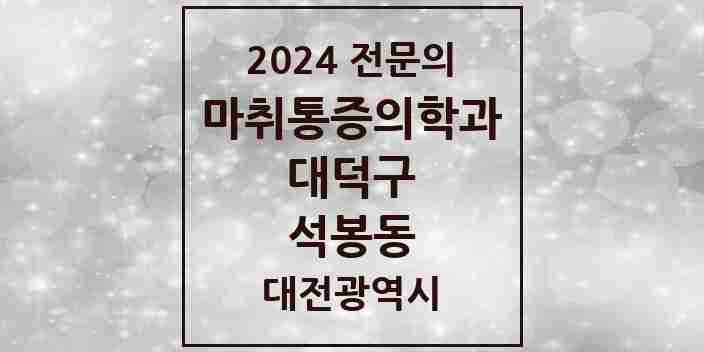 2024 전문의
마취통증의학과
대덕구
석봉동
대전광역시